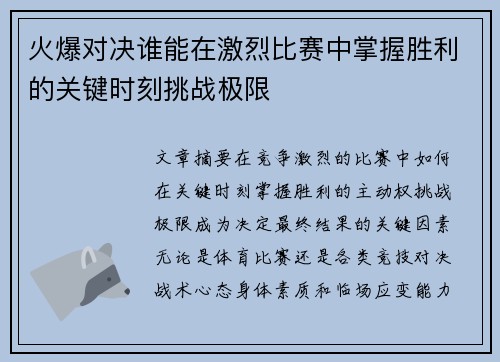 火爆对决谁能在激烈比赛中掌握胜利的关键时刻挑战极限

文章摘要在竞争激烈的比赛中如何在关键时刻掌握胜利的主动权挑战极限成为决定最终结果的关键因素无论是体育比赛还是各类竞技对决战术心态身体素质和临场应变能力